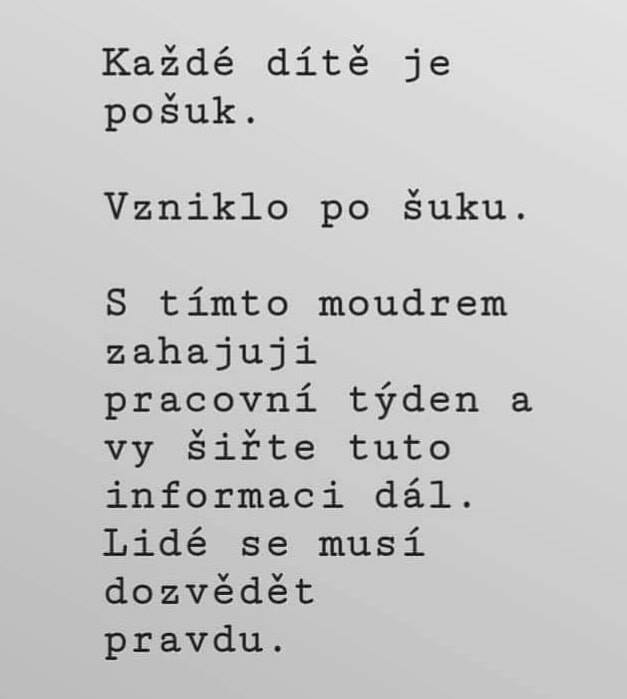 Každé dítě je pošuk.

Vzniklo po šuku.

S tímto moudrem zahajuji pracovní týden a vy šiřte tuto informaci dál. Lidé se musí dozvědět pravdu.